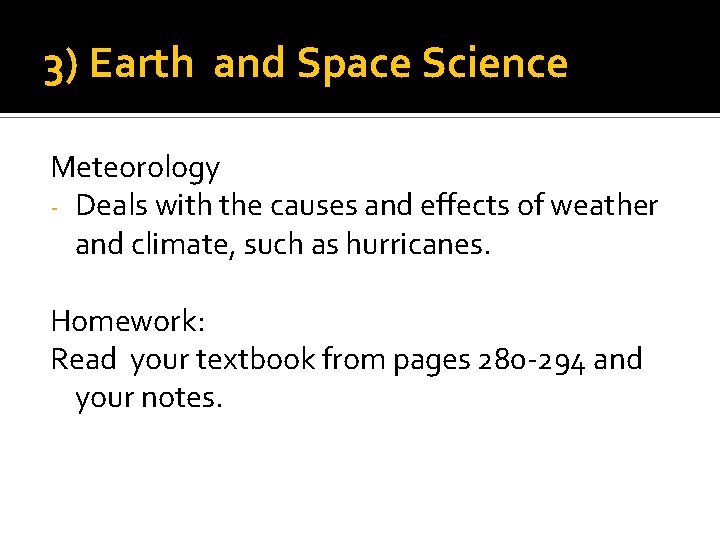 3) Earth and Space Science

Meteorology
- Deals with the causes and effects of weather and climate, such as hurricanes.

Homework:
Read your textbook from pages 280-294 and your notes.